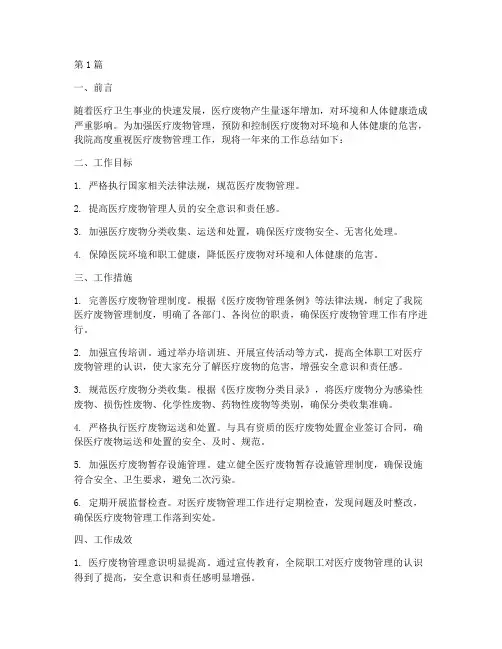 第1篇

一、前言

随着医疗卫生事业的快速发展，医疗废物产生量逐年增加，对环境和人体健康造成严重影响。为加强医疗废物管理，预防和控制医疗废物对环境和人体健康的危害，我院高度重视医疗废物管理工作，现将一年来的工作总结如下：

二、工作目标

1. 严格执行国家相关法律法规，规范医疗废物管理。

2. 提高医疗废物管理人员的安全意识和责任感。

3. 加强医疗废物分类收集、运送和处置，确保医疗废物安全、无害化处理。

4. 保障医院环境和职工健康，降低医疗废物对环境和人体健康的危害。

三、工作措施

1. 完善医疗废物管理制度。根据《医疗废物管理条例》等法律法规，制定了我院医疗废物管理制度，明确了各部门、各岗位的职责，确保医疗废物管理工作有序进行。

2. 加强宣传培训。通过举办培训班、开展宣传活动等方式，提高全体职工对医疗废物管理的认识，使大家充分了解医疗废物的危害，增强安全意识和责任感。

3. 规范医疗废物分类收集。根据《医疗废物分类目录》，将医疗废物分为感染性废物、损伤性废物、化学性废物、药物性废物等类别，确保分类收集准确。

4. 严格执行医疗废物运送和处置。与具有资质的医疗废物处置企业签订合同，确保医疗废物运送和处置的安全、及时、规范。

5. 加强医疗废物暂存设施管理。建立健全医疗废物暂存设施管理制度，确保设施符合安全、卫生要求，避免二次污染。

6. 定期开展监督检查。对医疗废物管理工作进行定期检查，发现问题及时整改，确保医疗废物管理工作落到实处。

四、工作成效

1. 医疗废物管理意识明显提高。通过宣传教育，全院职工对医疗废物管理的认识得到了提高，安全意识和责任感明显增强。